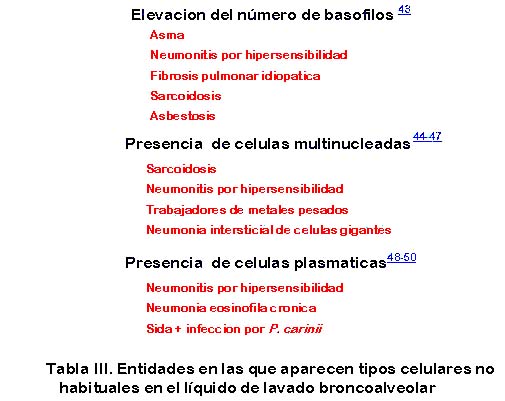 Elevacion del número de basofilos 43

Asma

Neumonitis por hipersensibilidad

Fibrosis pulmonar idiopatica

Sarcoidosis

Asbestosis

Presencia de celulas multinucleadas 44-47

Sarcoidosis

Neumonitis por hipersensibilidad

Trabajadores de metales pesados

Neumonia intersticial de celulas gigantes

Presencia de celulas plasmaticas 48-50

Neumonitis por hipersensibilidad

Neumonia eosinofila cronica

Sida + infeccion por P. carinii

Tabla III. Entidades en las que aparecen tipos celulares no habituales en el líquido de lavado broncoalveolar